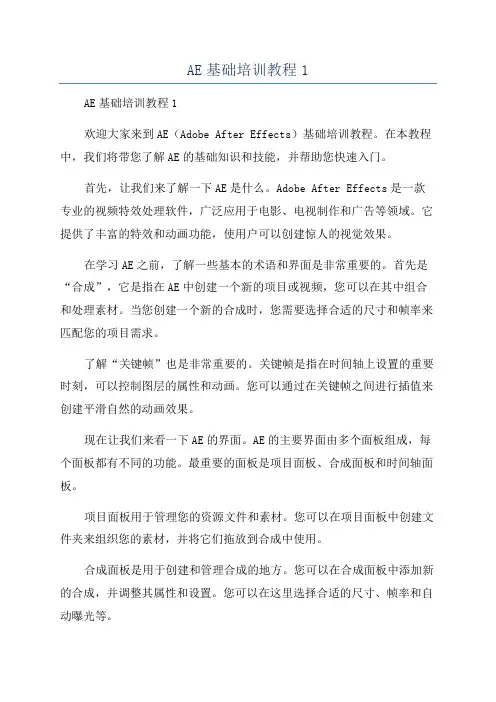 AE 基础培训教程 1

AE 基础培训教程 1

欢迎大家来到 AE（Adobe After Effects）基础培训教程。在本教程中，我们将带您了解 AE 的基础知识和技能，并帮助您快速入门。

首先，让我们来了解一下 AE 是什么。Adobe After Effects 是一款专业的视频特效处理软件，广泛应用于电影、电视制作和广告等领域。它提供了丰富的特效和动画功能，使用户可以创建惊人的视觉效果。

在学习 AE 之前，了解一些基本的术语和界面是非常重要的。首先是“合成”，它是指在 AE 中创建一个新的项目或视频，您可以在其中组合和处理素材。当您创建一个新的合成时，您需要选择合适的尺寸和帧率来匹配您的项目需求。

了解“关键帧”也是非常重要的。关键帧是指在时间轴上设置的重要时刻，可以控制图层的属性和动画。您可以通过在关键帧之间进行插值来创建平滑自然的动画效果。

现在让我们来看一下 AE 的界面。AE 的主要界面由多个面板组成，每个面板都有不同的功能。最重要的面板是项目面板、合成面板和时间轴面板。

项目面板用于管理您的资源文件和素材。您可以在项目面板中创建文件夹来组织您的素材，并将它们拖放到合成中使用。

合成面板是用于创建和管理合成的地方。您可以在合成面板中添加新的合成，并调整其属性和设置。您可以在这里选择合适的尺寸、帧率和自动曝光等。